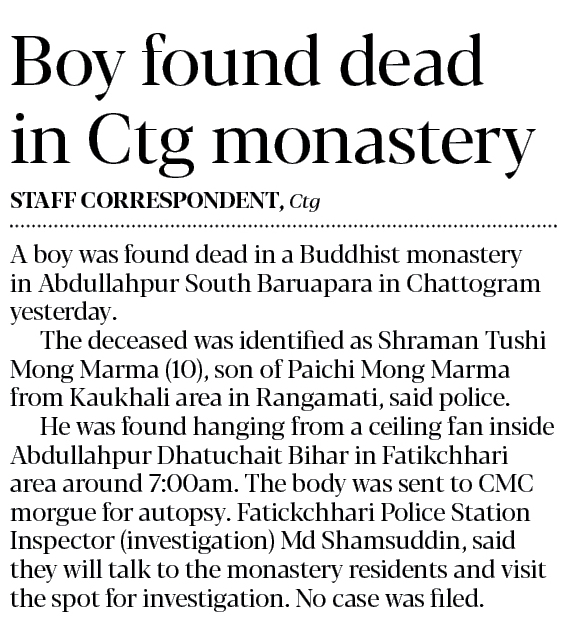 Boy found dead in Ctg monastery

STAFF CORRESPONDENT, Ctg

A boy was found dead in a Buddhist monastery in Abdullahpur South Baruapara in Chattogram yesterday.

The deceased was identified as Shraman Tushi Mong Marma (10), son of Paichi Mong Marma from Kaukhali area in Rangamati, said police.

He was found hanging from a ceiling fan inside Abdullahpur Dhatuchait Bihar in Fatikchhari area around 7:00am. The body was sent to CMC morgue for autopsy. Fatickchhari Police Station Inspector (investigation) Md Shamsuddin, said they will talk to the monastery residents and visit the spot for investigation. No case was filed.